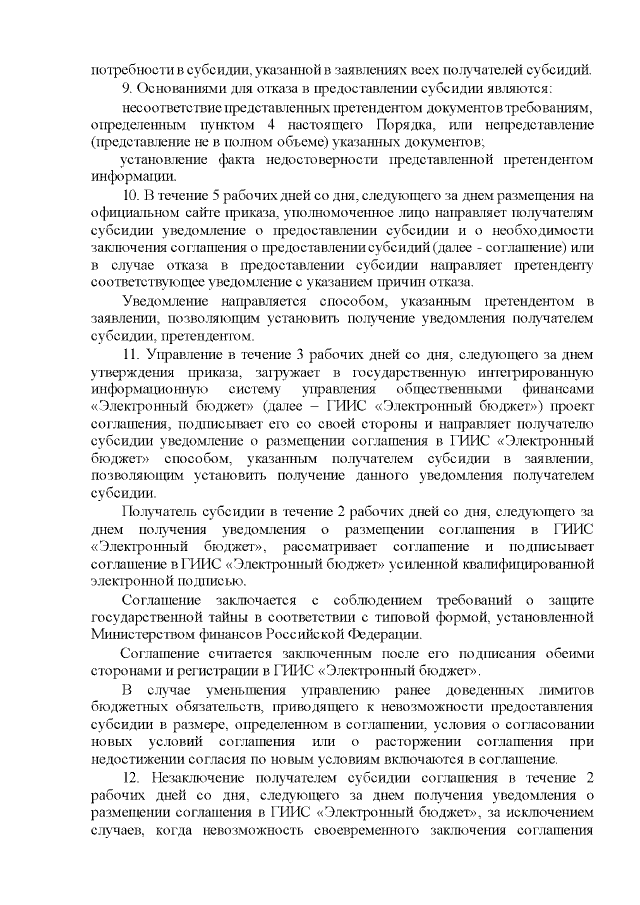 потребности в субсидии, указанной в заявлениях всех получателей субсидий.

9. Основаниями для отказа в предоставлении субсидии являются:

несоответствие представленных претендентом документов требованиям, определенным пунктом 4 настоящего Порядка, или непредставление (представление не в полном объеме) указанных документов;

установление факта недостоверности представленной претендентом информации.

10. В течение 5 рабочих дней со дня, следующего за днем размещения на официальном сайте приказа, уполномоченное лицо направляет получателям субсидии уведомление о предоставлении субсидии и о необходимости заключения соглашения о предоставлении субсидий (далее - соглашение) или в случае отказа в предоставлении субсидии направляет претенденту соответствующее уведомление с указанием причин отказа.

Уведомление направляется способом, указанным претендентом в заявлении, позволяющим установить получение уведомления получателем субсидии, претендентом.

11. Управление в течение 3 рабочих дней со дня, следующего за днем утверждения приказа, загружает в государственную интегрированную информационную систему управления общественными финансами «Электронный бюджет» (далее – ГИИС «Электронный бюджет») проект соглашения, подписывает его со своей стороны и направляет получателю субсидии уведомление о размещении соглашения в ГИИС «Электронный бюджет» способом, указанным получателем субсидии в заявлении, позволяющим установить получение данного уведомления получателем субсидии.

Получатель субсидии в течение 2 рабочих дней со дня, следующего за днем получения уведомления о размещении соглашения в ГИИС «Электронный бюджет», рассматривает соглашение и подписывает соглашение в ГИИС «Электронный бюджет» усиленной квалифицированной электронной подписью.

Соглашение заключается с соблюдением требований о защите государственной тайны в соответствии с типовой формой, установленной Министерством финансов Российской Федерации.

Соглашение считается заключенным после его подписания обеими сторонами и регистрации в ГИИС «Электронный бюджет».

В случае уменьшения управлению ранее доведенных лимитов бюджетных обязательств, приводящего к невозможности предоставления субсидии в размере, определенном в соглашении, условия о согласовании новых условий соглашения или о расторжении соглашения при недостижении согласия по новым условиям включаются в соглашение.

12. Незаключение получателем субсидии соглашения в течение 2 рабочих дней со дня, следующего за днем получения уведомления о размещении соглашения в ГИИС «Электронный бюджет», за исключением случаев, когда невозможность своевременного заключения соглашения